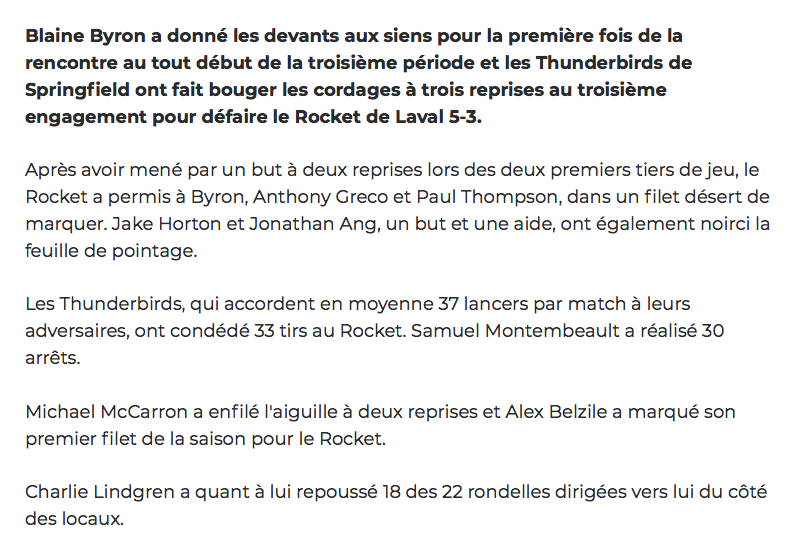 Blaine Byron a donné les devants aux siens pour la première fois de la rencontre au tout début de la troisième période et les Thunderbirds de Springfield ont fait bouger les cordages à trois reprises au troisième engagement pour défaire le Rocket de Laval 5-3.

Après avoir mené par un but à deux reprises lors des deux premiers tiers de jeu, le Rocket a permis à Byron, Anthony Greco et Paul Thompson, dans un filet désert de marquer. Jake Horton et Jonathan Ang, un but et une aide, ont également noirci la feuille de pointage.

Les Thunderbirds, qui accordent en moyenne 37 lancers par match à leurs adversaires, ont condédé 33 tirs au Rocket. Samuel Montembeault a réalisé 30 arrêts.

Michael McCarron a enfilé l'aiguille à deux reprises et Alex Belzile a marqué son premier filet de la saison pour le Rocket.

Charlie Lindgren a quant à lui repoussé 18 des 22 rondelles dirigées vers lui du côté des locaux.